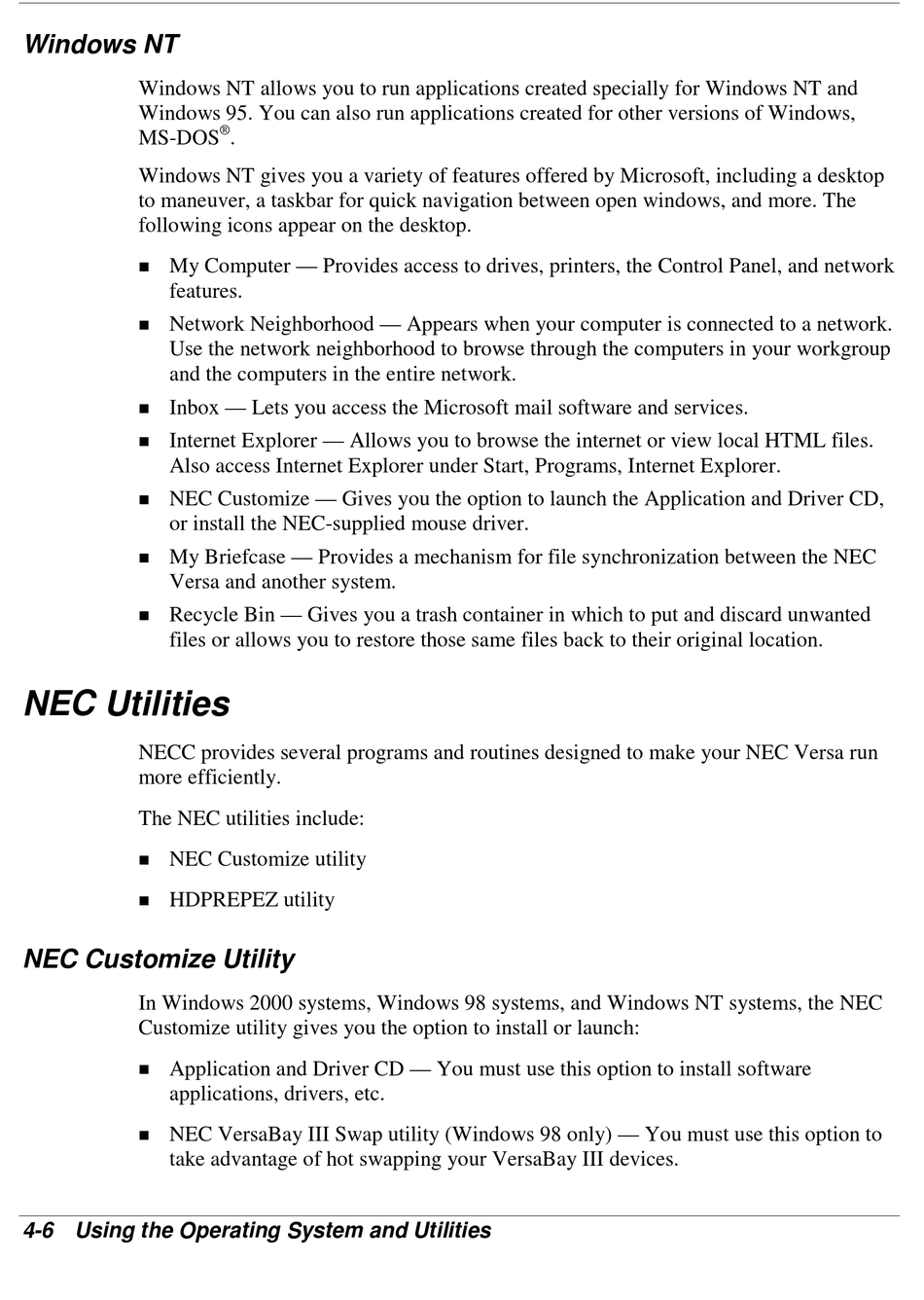 Windows NT

Windows NT allows you to run applications created specially for Windows NT and Windows 95. You can also run applications created for other versions of Windows, MS-DOS®.

Windows NT gives you a variety of features offered by Microsoft, including a desktop to maneuver, a taskbar for quick navigation between open windows, and more. The following icons appear on the desktop.

■ My Computer — Provides access to drives, printers, the Control Panel, and network features.

■ Network Neighborhood — Appears when your computer is connected to a network. Use the network neighborhood to browse through the computers in your workgroup and the computers in the entire network.

■ Inbox — Lets you access the Microsoft mail software and services.

■ Internet Explorer — Allows you to browse the internet or view local HTML files. Also access Internet Explorer under Start, Programs, Internet Explorer.

■ NEC Customize — Gives you the option to launch the Application and Driver CD, or install the NEC-supplied mouse driver.

■ My Briefcase — Provides a mechanism for file synchronization between the NEC Versa and another system.

■ Recycle Bin — Gives you a trash container in which to put and discard unwanted files or allows you to restore those same files back to their original location.

NEC Utilities

NECC provides several programs and routines designed to make your NEC Versa run more efficiently.

The NEC utilities include:

■ NEC Customize utility

■ HDPREPEZ utility

NEC Customize Utility

In Windows 2000 systems, Windows 98 systems, and Windows NT systems, the NEC Customize utility gives you the option to install or launch:

■ Application and Driver CD — You must use this option to install software applications, drivers, etc.

■ NEC VersaBay III Swap utility (Windows 98 only) — You must use this option to take advantage of hot swapping your VersaBay III devices.

4-6 Using the Operating System and Utilities